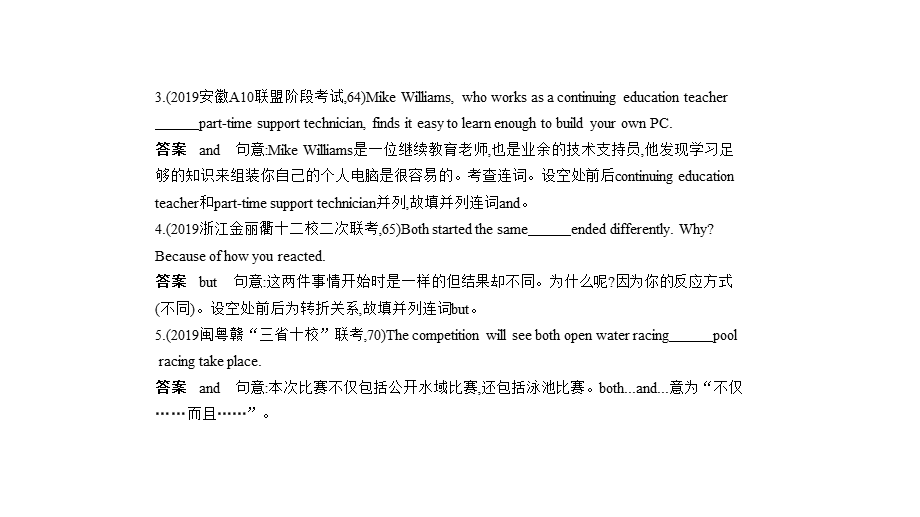 3.(2019安徽A10联盟阶段考试,64)Mike Williams, who works as a continuing education teacher ______part-time support technician, finds it easy to learn enough to build your own PC.
答案 and 句意:Mike Williams是一位继续教育老师,也是业余的技术支持员,他发现学习足够的知识来组装你自己的个人电脑是很容易的。考查连词。设空处前后continuing education teacher和part-time support technician并列,故填并列连词and。
4.(2019浙江金丽衢十二校二次联考,65)Both started the same______ended differently. Why? Because of how you reacted.
答案 but 句意:这两件事情开始时是一样的但结果却不同。为什么呢?因为你的反应方式(不同)。设空处前后为转折关系,故填并列连词but。
5.(2019闽粤赣“三省十校”联考,70)The competition will see both open water racing______pool racing take place.
答案 and 句意:本次比赛不仅包括公开水域比赛,还包括泳池比赛。both...and...意为“不仅……而且……”。